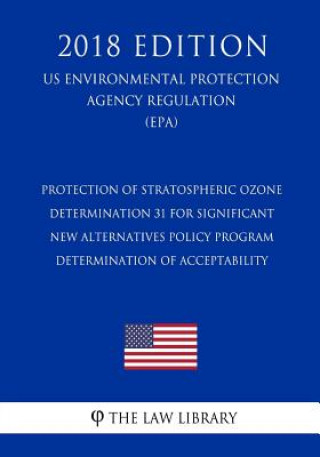 2018 EDITION

US ENVIRONMENTAL PROTECTION AGENCY REGULATION (EPA)

PROTECTION OF STRATOSPHERIC OZONE DETERMINATION 31 FOR SIGNIFICANT NEW ALTERNATIVES POLICY PROGRAM DETERMINATION OF ACCEPTABILITY

φ THE LAW LIBRARY